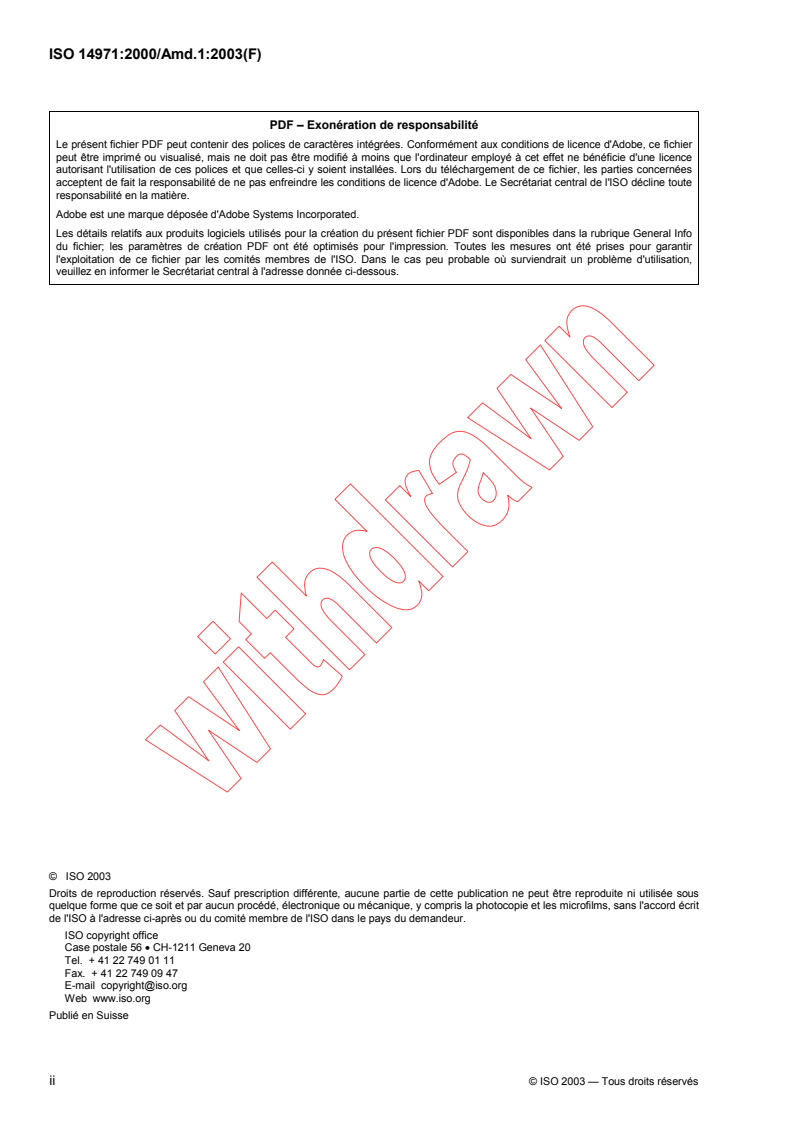 ISO 14971:2000/Amd.1:2003(F)

PDF – Exonération de responsabilité

Le présent fichier PDF peut contenir des polices de caractères intégrées. Conformément aux conditions de licence d'Adobe, ce fichier peut être imprimé ou visualisé, mais ne doit pas être modifié à moins que l'ordinateur employé à cet effet ne bénéficie d'une licence autorisant l'utilisation de ces polices et que celles-ci y soient installées. Lors du téléchargement de ce fichier, les parties concernées acceptent de fait la responsabilité de ne pas enfreindre les conditions de licence d'Adobe. Le Secrétariat central de l'ISO décline toute responsabilité en la matière.

Adobe est une marque déposée d'Adobe Systems Incorporated.

Les détails relatifs aux produits logiciels utilisés pour la création du présent fichier PDF sont disponibles dans la rubrique General Info du fichier; les paramètres de création PDF ont été optimisés pour l'impression. Toutes les mesures ont été prises pour garantir l'exploitation de ce fichier par les comités membres de l'ISO. Dans le cas peu probable où surviendrait un problème d'utilisation, veuillez en informer le Secrétariat central à l'adresse donnée ci-dessous.

withdrawn

© ISO 2003

Droits de reproduction réservés. Sauf prescription différente, aucune partie de cette publication ne peut être reproduite ni utilisée sous quelque forme que ce soit et par aucun procédé, électronique ou mécanique, y compris la photocopie et les microfilms, sans l'accord écrit de l'ISO à l'adresse ci-après ou du comité membre de l'ISO dans le pays du demandeur.

ISO copyright office
Case postale 56 • CH-1211 Geneva 20
Tel. + 41 22 749 01 11
Fax. + 41 22 749 09 47
E-mail copyright@iso.org
Web www.iso.org

Publié en Suisse

ii

© ISO 2003 — Tous droits réservés